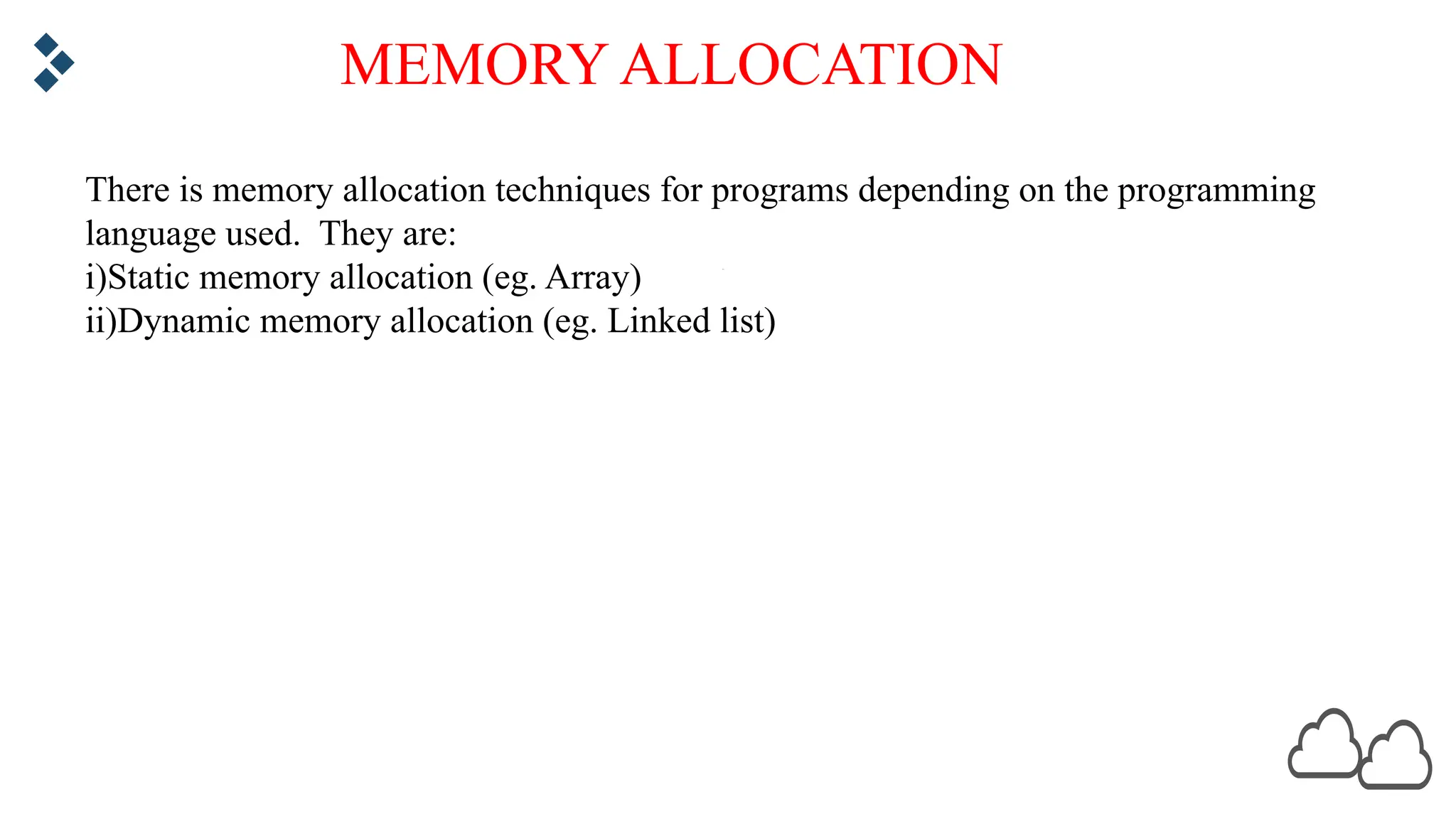 MEMORY ALLOCATION

There is memory allocation techniques for programs depending on the programming language used.  They are:
i)Static memory allocation (eg. Array)
ii)Dynamic memory allocation (eg. Linked list)